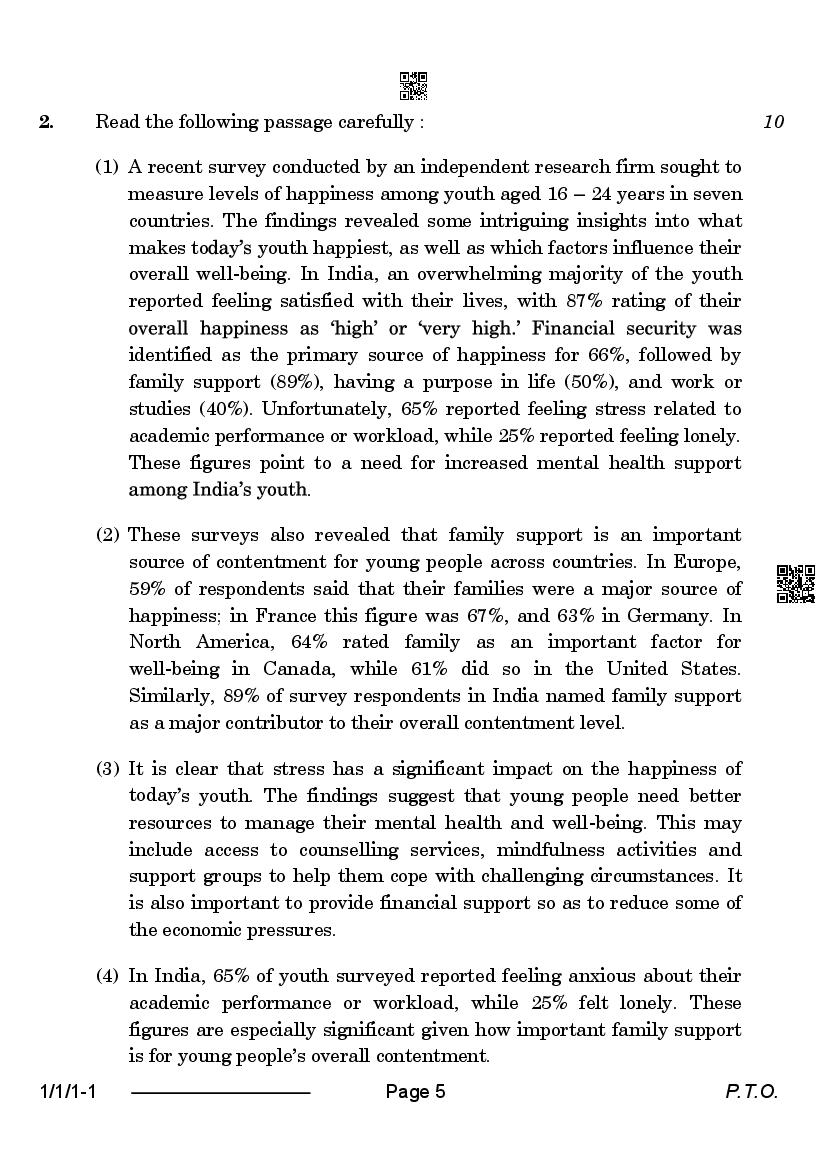 2. Read the following passage carefully : 10

(1) A recent survey conducted by an independent research firm sought to measure levels of happiness among youth aged 16 – 24 years in seven countries. The findings revealed some intriguing insights into what makes today's youth happiest, as well as which factors influence their overall well-being. In India, an overwhelming majority of the youth reported feeling satisfied with their lives, with 87% rating of their overall happiness as 'high' or 'very high.' Financial security was identified as the primary source of happiness for 66%, followed by family support (89%), having a purpose in life (50%), and work or studies (40%). Unfortunately, 65% reported feeling stress related to academic performance or workload, while 25% reported feeling lonely. These figures point to a need for increased mental health support among India's youth.

(2) These surveys also revealed that family support is an important source of contentment for young people across countries. In Europe, 59% of respondents said that their families were a major source of happiness; in France this figure was 67%, and 63% in Germany. In North America, 64% rated family as an important factor for well-being in Canada, while 61% did so in the United States. Similarly, 89% of survey respondents in India named family support as a major contributor to their overall contentment level.

(3) It is clear that stress has a significant impact on the happiness of today's youth. The findings suggest that young people need better resources to manage their mental health and well-being. This may include access to counselling services, mindfulness activities and support groups to help them cope with challenging circumstances. It is also important to provide financial support so as to reduce some of the economic pressures.

(4) In India, 65% of youth surveyed reported feeling anxious about their academic performance or workload, while 25% felt lonely. These figures are especially significant given how important family support is for young people's overall contentment.

1/1/1-1 Page 5 P.T.O.